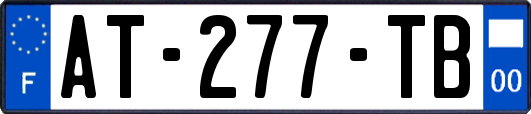 F
AT-277-TB
00